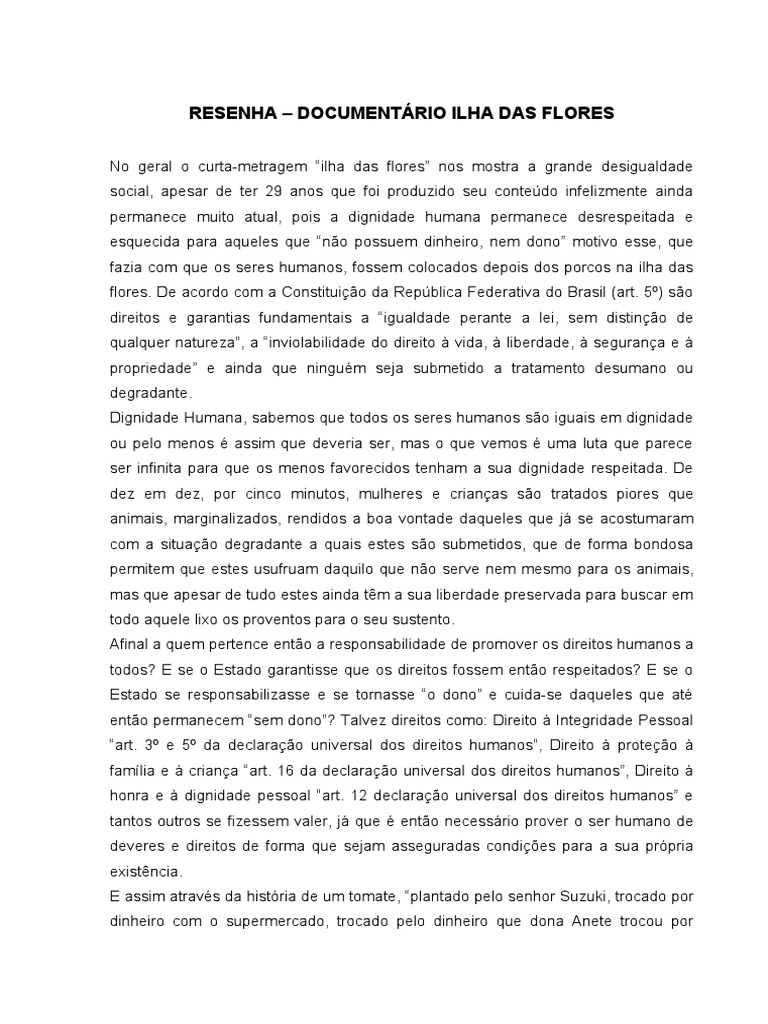 RESENHA – DOCUMENTÁRIO ILHA DAS FLORES

No geral o curta-metragem “ilha das flores” nos mostra a grande desigualdade social, apesar de ter 29 anos que foi produzido seu conteúdo infelizmente ainda permanece muito atual, pois a dignidade humana permanece desrespeitada e esquecida para aqueles que “não possuem dinheiro, nem dono” motivo esse, que fazia com que os seres humanos, fossem colocados depois dos porcos na ilha das flores. De acordo com a Constituição da República Federativa do Brasil (art. 5º) são direitos e garantias fundamentais a “igualdade perante a lei, sem distinção de qualquer natureza”, a “inviolabilidade do direito à vida, à liberdade, à segurança e à propriedade” e ainda que ninguém seja submetido a tratamento desumano ou degradante.
Dignidade Humana, sabemos que todos os seres humanos são iguais em dignidade ou pelo menos é assim que deveria ser, mas o que vemos é uma luta que parece ser infinita para que os menos favorecidos tenham a sua dignidade respeitada. De dez em dez, por cinco minutos, mulheres e crianças são tratados piores que animais, marginalizados, rendidos a boa vontade daqueles que já se acostumaram com a situação degradante a quais estes são submetidos, que de forma bondosa permitem que estes usufruam daquilo que não serve nem mesmo para os animais, mas que apesar de tudo estes ainda têm a sua liberdade preservada para buscar em todo aquele lixo os proventos para o seu sustento.
Afinal a quem pertence então a responsabilidade de promover os direitos humanos a todos? E se o Estado garantisse que os direitos fossem então respeitados? E se o Estado se responsabilizasse e se tornasse “o dono” e cuida-se daqueles que até então permanecem “sem dono”? Talvez direitos como: Direito à Integridade Pessoal “art. 3º e 5º da declaração universal dos direitos humanos”, Direito à proteção à família e à criança “art. 16 da declaração universal dos direitos humanos”, Direito à honra e à dignidade pessoal “art. 12 declaração universal dos direitos humanos” e tantos outros se fizessem valer, já que é então necessário prover o ser humano de deveres e direitos de forma que sejam asseguradas condições para a sua própria existência.
E assim através da história de um tomate, “plantado pelo senhor Suzuki, trocado por dinheiro com o supermercado, trocado pelo dinheiro que dona Anete trocou por